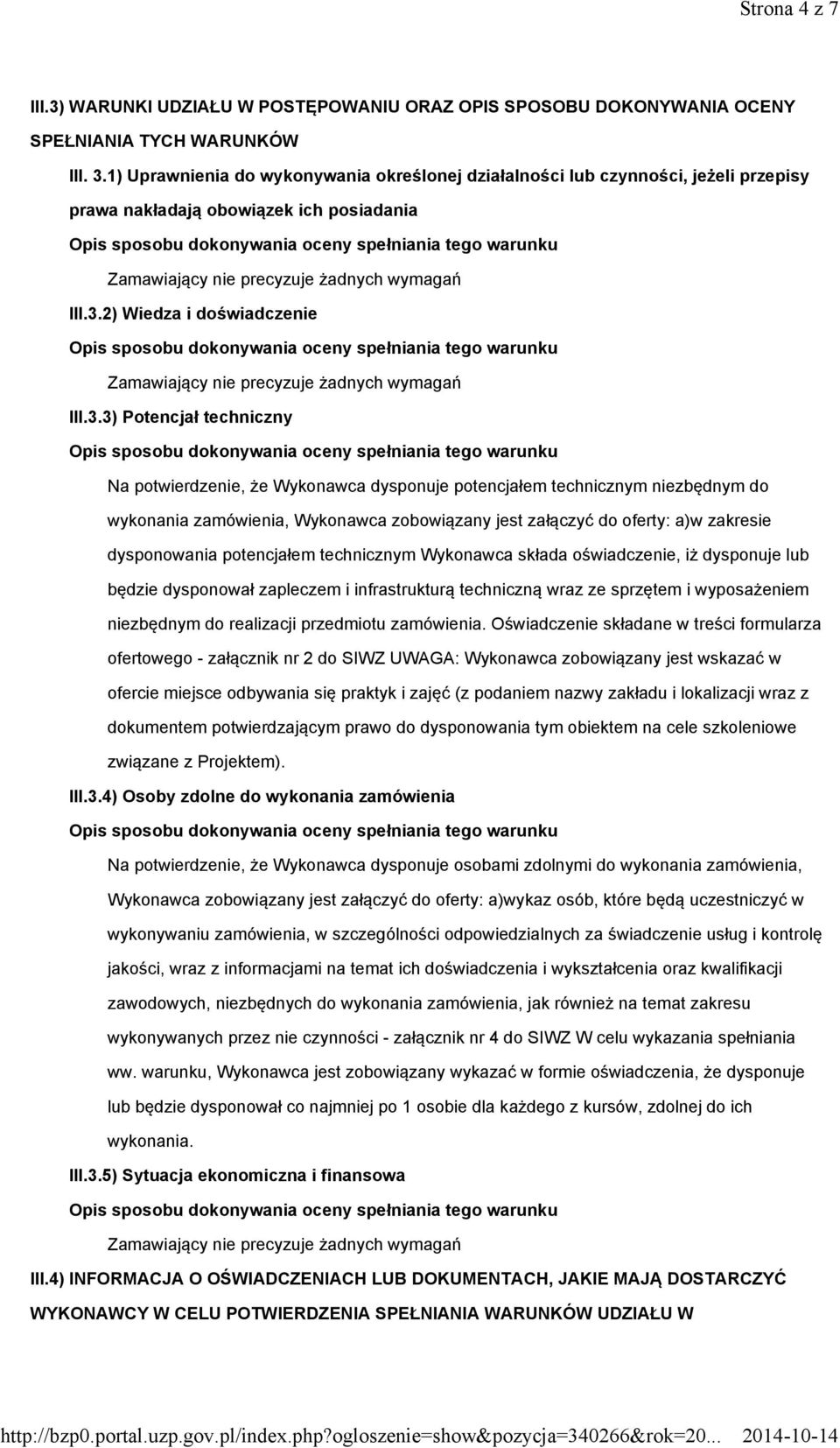 Strona 4 z 7

III.3) WARUNKI UDZIAŁU W POSTĘPOWANIU ORAZ OPIS SPOSOBU DOKONYWANIA OCENY SPEŁNIANIA TYCH WARUNKÓW

III. 3.1) Uprawnienia do wykonywania określonej działalności lub czynności, jeżeli przepisy prawa nakładają obowiązek ich posiadania

Opis sposobu dokonywania oceny spełniania tego warunku

Zamawiający nie precyzuje żadnych wymagań

III.3.2) Wiedza i doświadczenie

Opis sposobu dokonywania oceny spełniania tego warunku

Zamawiający nie precyzuje żadnych wymagań

III.3.3) Potencjał techniczny

Opis sposobu dokonywania oceny spełniania tego warunku

Na potwierdzenie, że Wykonawca dysponuje potencjałem technicznym niezbędnym do wykonania zamówienia, Wykonawca zobowiązany jest załączyć do oferty: a)w zakresie dysponowania potencjałem technicznym Wykonawca składa oświadczenie, iż dysponuje lub będzie dysponował zapleczem i infrastrukturą techniczną wraz ze sprzętem i wyposażeniem niezbędnym do realizacji przedmiotu zamówienia. Oświadczenie składane w treści formularza ofertowego - załącznik nr 2 do SIWZ UWAGA: Wykonawca zobowiązany jest wskazać w ofercie miejsce odbywania się praktyk i zajęć (z podaniem nazwy zakładu i lokalizacji wraz z dokumentem potwierdzającym prawo do dysponowania tym obiektem na cele szkoleniowe związane z Projektem).

III.3.4) Osoby zdolne do wykonania zamówienia

Opis sposobu dokonywania oceny spełniania tego warunku

Na potwierdzenie, że Wykonawca dysponuje osobami zdolnymi do wykonania zamówienia, Wykonawca zobowiązany jest załączyć do oferty: a)wykaz osób, które będą uczestniczyć w wykonywaniu zamówienia, w szczególności odpowiedzialnych za świadczenie usług i kontrolę jakości, wraz z informacjami na temat ich doświadczenia i wykształcenia oraz kwalifikacji zawodowych, niezbędnych do wykonania zamówienia, jak również na temat zakresu wykonywanych przez nie czynności - załącznik nr 4 do SIWZ W celu wykazania spełniania ww. warunku, Wykonawca jest zobowiązany wykazać w formie oświadczenia, że dysponuje lub będzie dysponował co najmniej po 1 osobie dla każdego z kursów, zdolnej do ich wykonania.

III.3.5) Sytuacja ekonomiczna i finansowa

Opis sposobu dokonywania oceny spełniania tego warunku

Zamawiający nie precyzuje żadnych wymagań

III.4) INFORMACJA O OŚWIADCZENIACH LUB DOKUMENTACH, JAKIE MAJĄ DOSTARCZYĆ WYKONAWCY W CELU POTWIERDZENIA SPEŁNIANIA WARUNKÓW UDZIAŁU W

http://bzp0.portal.uzp.gov.pl/index.php?ogloszenie=show&pozycja=340266&rok=20... 2014-10-14